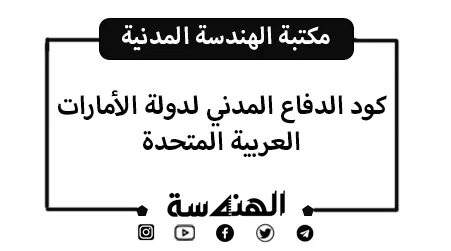 مكتبة الهندسة المدنية

كود الدفاع المدني لدولة الأمارات العربية المتحدة

الهندسة